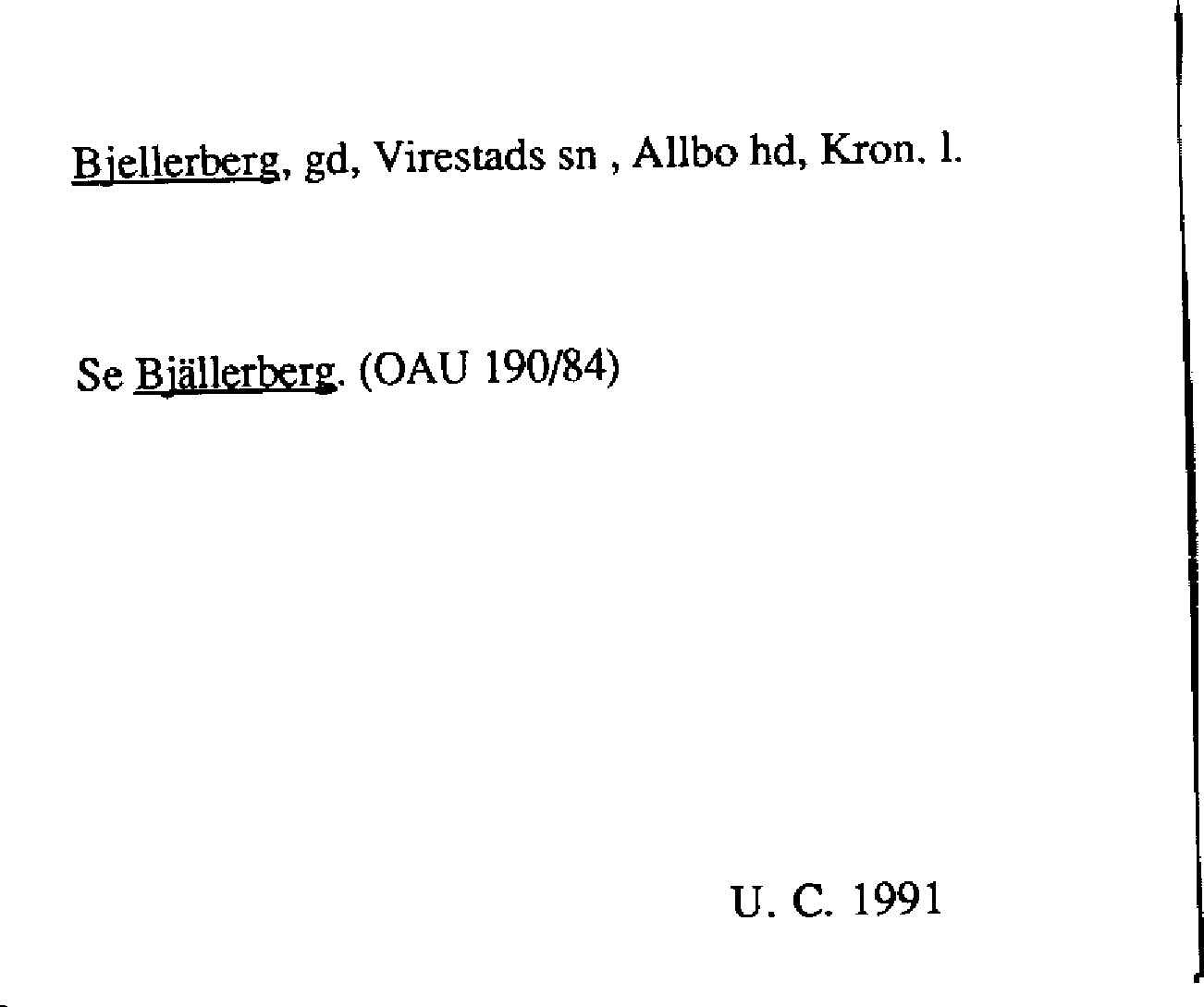 Bjellerberg, gd, Virestads sn , Allbo hd, Kron. l.

Se Bjällerberg. (OAU 190/84)

U. C. 1991